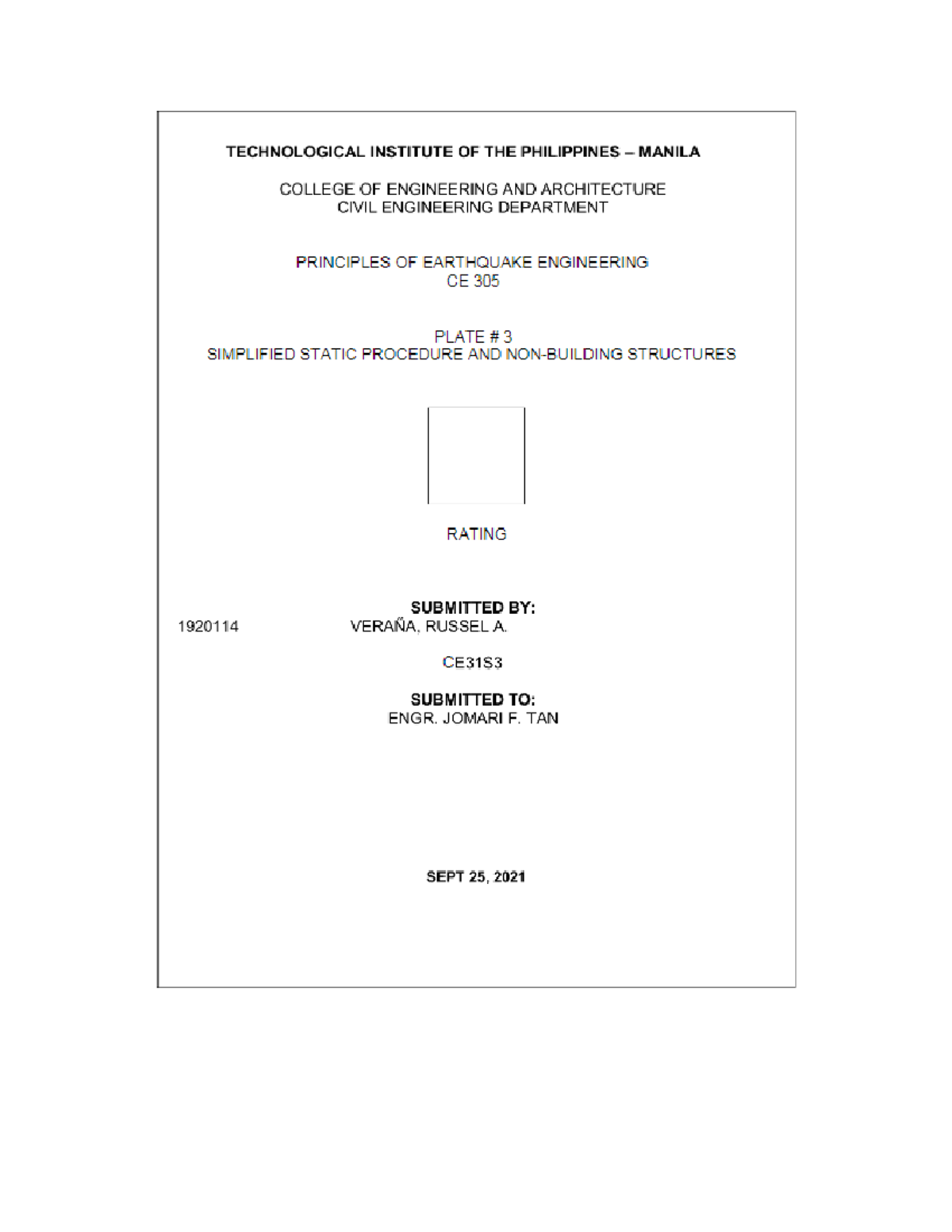 TECHNOLOGICAL INSTITUTE OF THE PHILIPPINES – MANILA

COLLEGE OF ENGINEERING AND ARCHITECTURE
CIVIL ENGINEERING DEPARTMENT

PRINCIPLES OF EARTHQUAKE ENGINEERING
CE 305

PLATE # 3
SIMPLIFIED STATIC PROCEDURE AND NON-BUILDING STRUCTURES

RATING

SUBMITTED BY:
1920114 VERAÑA, RUSSEL A.

CE31S3

SUBMITTED TO:
ENGR. JOMARI F. TAN

SEPT 25, 2021